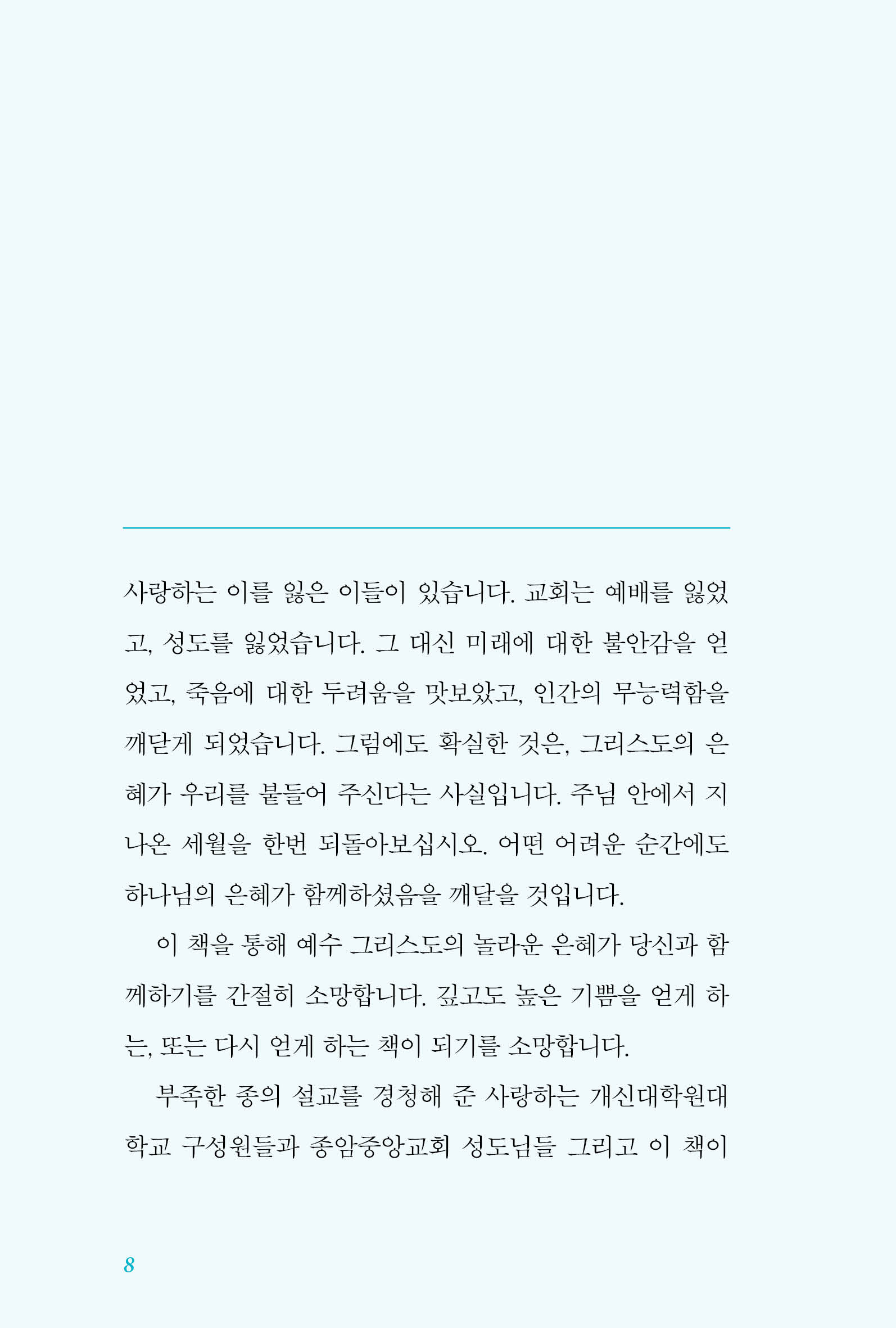 사랑하는 이를 잃은 이들이 있습니다. 교회는 예배를 잃었고, 성도를 잃었습니다. 그 대신 미래에 대한 불안감을 얻었고, 죽음에 대한 두려움을 맛보았고, 인간의 무능력함을 깨닫게 되었습니다. 그럼에도 확실한 것은, 그리스도의 은혜가 우리를 붙들어 주신다는 사실입니다. 주님 안에서 지나온 세월을 한번 되돌아보십시오. 어떤 어려운 순간에도 하나님의 은혜가 함께하셨음을 깨달을 것입니다.

이 책을 통해 예수 그리스도의 놀라운 은혜가 당신과 함께하기를 간절히 소망합니다. 깊고도 높은 기쁨을 얻게 하는, 또는 다시 얻게 하는 책이 되기를 소망합니다.

부족한 종의 설교를 경청해 준 사랑하는 개신대학원대학교 구성원들과 종암중앙교회 성도님들 그리고 이 책이

8